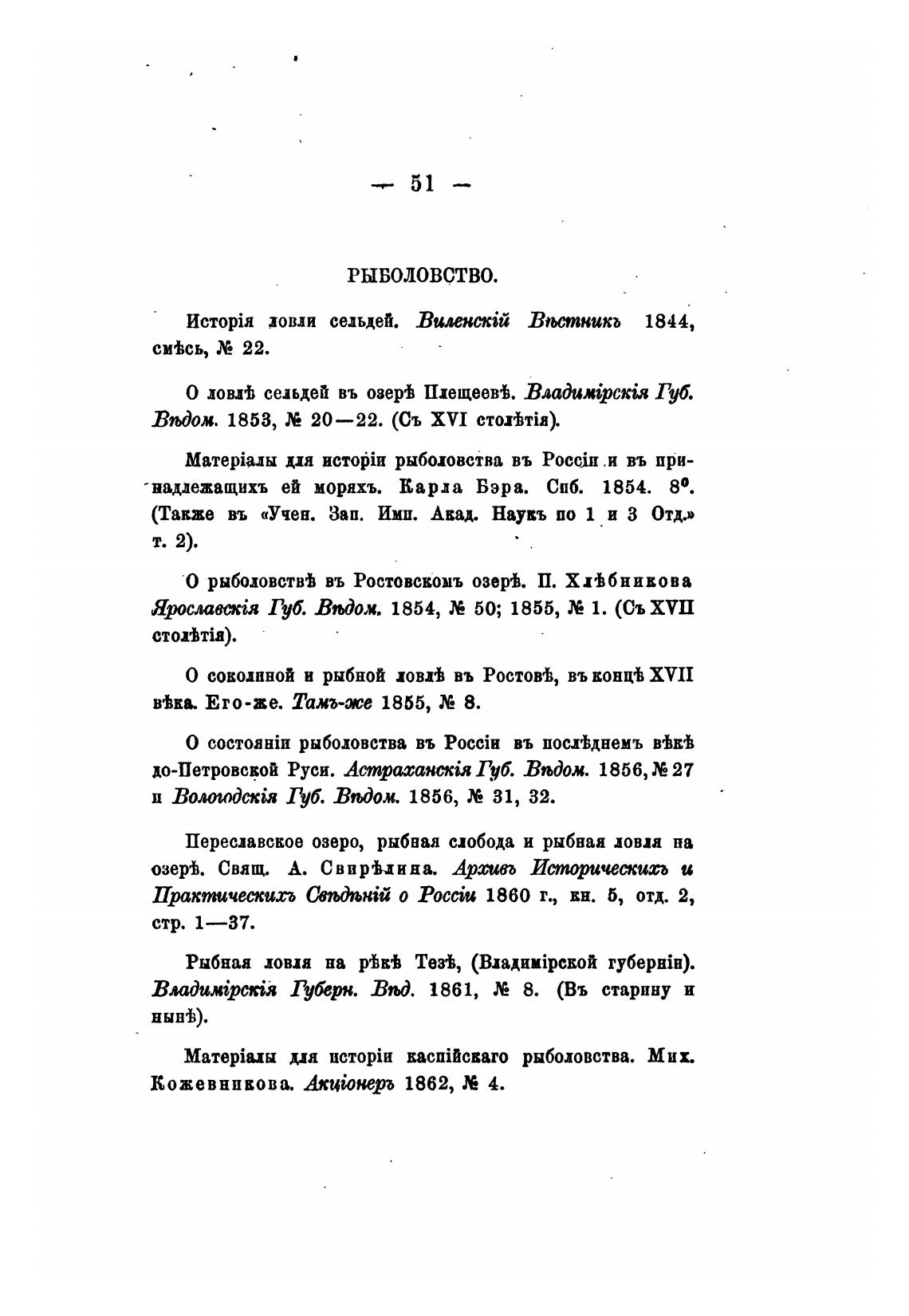 — 51 —

РЫБОЛОВСТВО.

Исторія ловли сельдей. Виленскій Вѣстникъ 1844, смѣсь, № 22.

О ловлѣ сельдей въ озерѣ Плещеевѣ. Владимірскія Губ. Вѣдом. 1853, № 20—22. (Съ XVI столѣтія).

Матеріалы для исторіи рыболовства въ Россіи и въ принадлежащихъ ей моряхъ. Карла Бэра. Спб. 1854. 8°. (Также въ «Учен. Зап. Имп. Акад. Наукъ по 1 и 3 Отд.» т. 2).

О рыболовствѣ въ Ростовскомъ озерѣ. П. Хлѣбникова Ярославскія Губ. Вѣдом. 1854, № 50; 1855, № 1. (Съ XVII столѣтія).

О соколиной и рыбной ловлѣ въ Ростовѣ, въ концѣ XVII вѣка. Его-же. Тамъ-же 1855, № 8.

О состояніи рыболовства въ Россіи въ послѣднемъ вѣкѣ до-Петровской Руси. Астраханскія Губ. Вѣдом. 1856, № 27 и Вологодскія Губ. Вѣдом. 1856, № 31, 32.

Переславское озеро, рыбная слобода и рыбная ловля на озерѣ. Свящ. А. Свирѣлина. Архивъ Историческихъ и Практическихъ Свѣдѣній о Россіи 1860 г., кн. 5, отд. 2, стр. 1—37.

Рыбная ловля на рѣкѣ Тезѣ, (Владимірской губерніи). Владимірскія Губерн. Вѣд. 1861, № 8. (Въ старину и нынѣ).

Матеріалы для исторіи каспійскаго рыболовства. Мих. Кожевникова. Акціонеръ 1862, № 4.